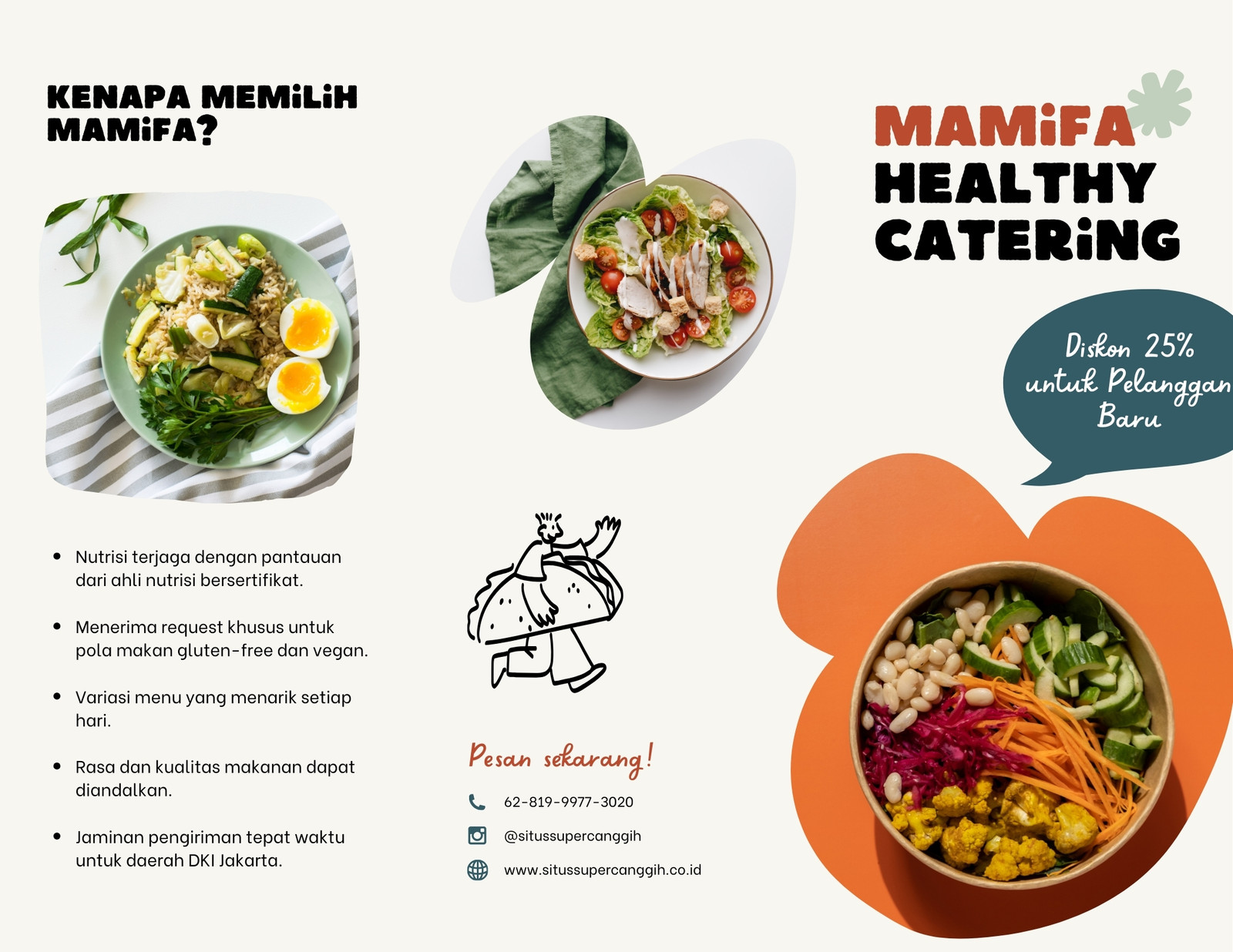 KENAPA MEMiLiH MAMiFA?

• Nutrisi terjaga dengan pantauan dari ahli nutrisi bersertifikat.

• Menerima request khusus untuk pola makan gluten-free dan vegan.

• Variasi menu yang menarik setiap hari.

• Rasa dan kualitas makanan dapat diandalkan.

• Jaminan pengiriman tepat waktu untuk daerah DKI Jakarta.

Pesan sekarang!

62-819-9977-3020

@situssupercanggih

www.situssupercanggih.co.id

MAMiFA

HEALTHY CATERiNG

Diskon 25% untuk Pelanggan Baru